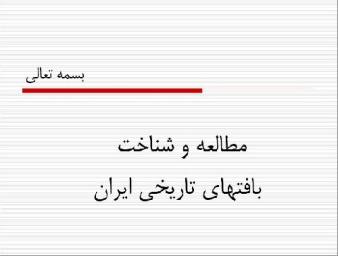 بسمه تعالی

مطالعه و شناخت
بافتهای تاریخی ایران